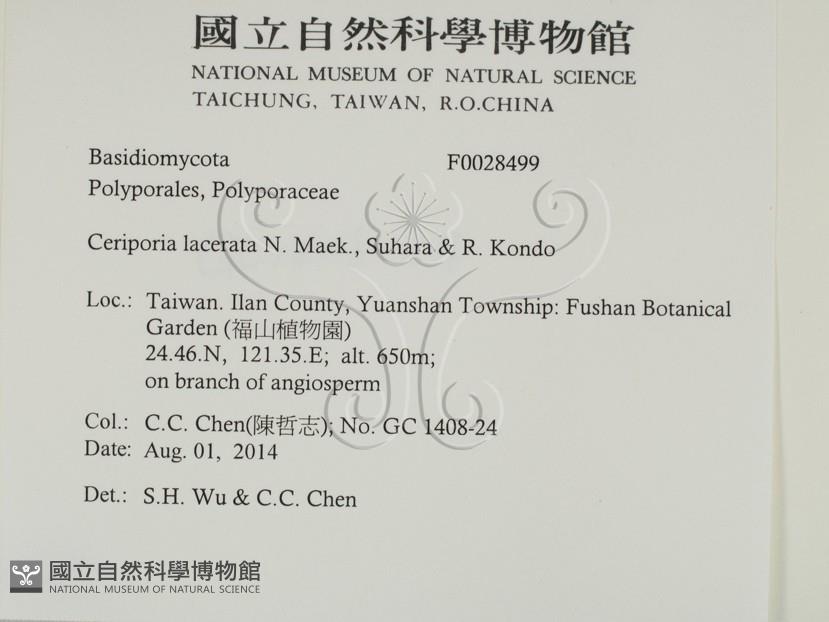 國立自然科學博物館
NATIONAL MUSEUM OF NATURAL SCIENCE
TAICHUNG, TAIWAN, R.O.CHINA

Basidiomycota
F0028499
Polyporales, Polyporaceae

Ceriporia lacerata N. Maek., Suhara & R. Kondo

Loc.: Taiwan. Ilan County, Yuanshan Township: Fushan Botanical Garden (福山植物園)
24.46.N, 121.35.E; alt. 650m;
on branch of angiosperm

Col.: C.C. Chen(陳哲志); No. GC 1408-24
Date: Aug. 01, 2014

Det.: S.H. Wu & C.C. Chen

國立自然科學博物館
NATIONAL MUSEUM OF NATURAL SCIENCE